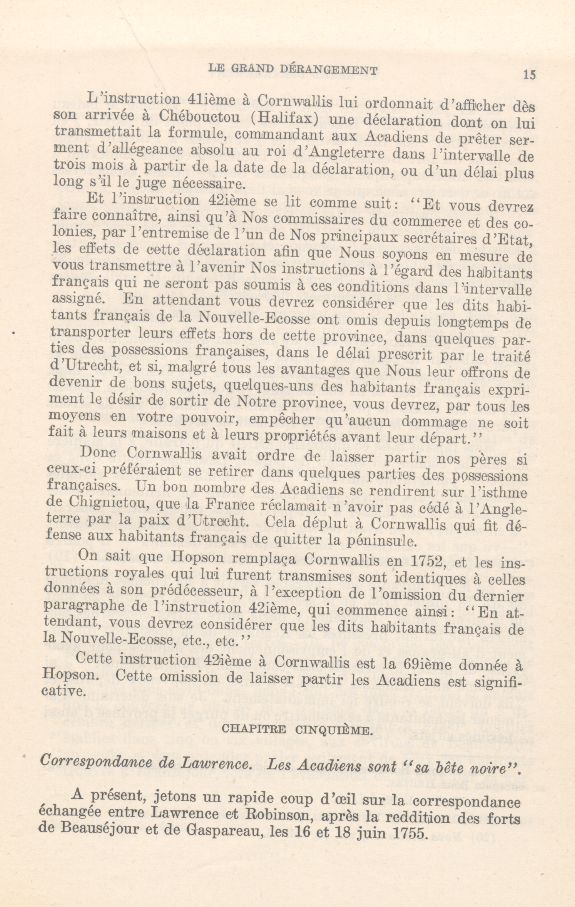 LE GRAND DÉRANGEMENT

15

L'instruction 41ième à Cornwallis lui ordonnait d'afficher dès son arrivée à Chébouctou (Halifax) une déclaration dont on lui transmettait la formule, commandant aux Acadiens de prêter serment d'allégeance absolu au roi d'Angleterre dans l'intervalle de trois mois à partir de la date de la déclaration, ou d'un délai plus long s'il le juge nécessaire.

Et l'instruction 42ième se lit comme suit: "Et vous devrez faire connaître, ainsi qu'à Nos commissaires du commerce et des colonies, par l'entremise de l'un de Nos principaux secrétaires d'Etat, les effets de cette déclaration afin que Nous soyons en mesure de vous transmettre à l'avenir Nos instructions à l'égard des habitants français qui ne seront pas soumis à ces conditions dans l'intervalle assigné. En attendant vous devrez considérer que les dits habitants français de la Nouvelle-Ecosse ont omis depuis longtemps de transporter leurs effets hors de cette province, dans quelques parties des possessions françaises, dans le délai prescrit par le traité d'Utrecht, et si, malgré tous les avantages que Nous leur offrons de devenir de bons sujets, quelques-uns des habitants français expriment le désir de sortir de Notre province, vous devrez, par tous les moyens en votre pouvoir, empêcher qu'aucun dommage ne soit fait à leurs maisons et à leurs propriétés avant leur départ."

Donc Cornwallis avait ordre de laisser partir nos pères si ceux-ci préféraient se retirer dans quelques parties des possessions françaises. Un bon nombre des Acadiens se rendirent sur l'isthme de Chignictou, que la France réclamait n'avoir pas cédé à l'Angleterre par la paix d'Utrecht. Cela déplut à Cornwallis qui fit défense aux habitants français de quitter la péninsule.

On sait que Hopson remplaça Cornwallis en 1752, et les instructions royales qui lui furent transmises sont identiques à celles données à son prédécesseur, à l'exception de l'omission du dernier paragraphe de l'instruction 42ième, qui commence ainsi: "En attendant, vous devrez considérer que les dits habitants français de la Nouvelle-Ecosse, etc., etc."

Cette instruction 42ième à Cornwallis est la 69ième donnée à Hopson. Cette omission de laisser partir les Acadiens est significative.

CHAPITRE CINQUIÈME.

Correspondance de Lawrence. Les Acadiens sont "sa bête noire".

A présent, jetons un rapide coup d'œil sur la correspondance échangée entre Lawrence et Robinson, après la reddition des forts de Beauséjour et de Gaspareau, les 16 et 18 juin 1755.